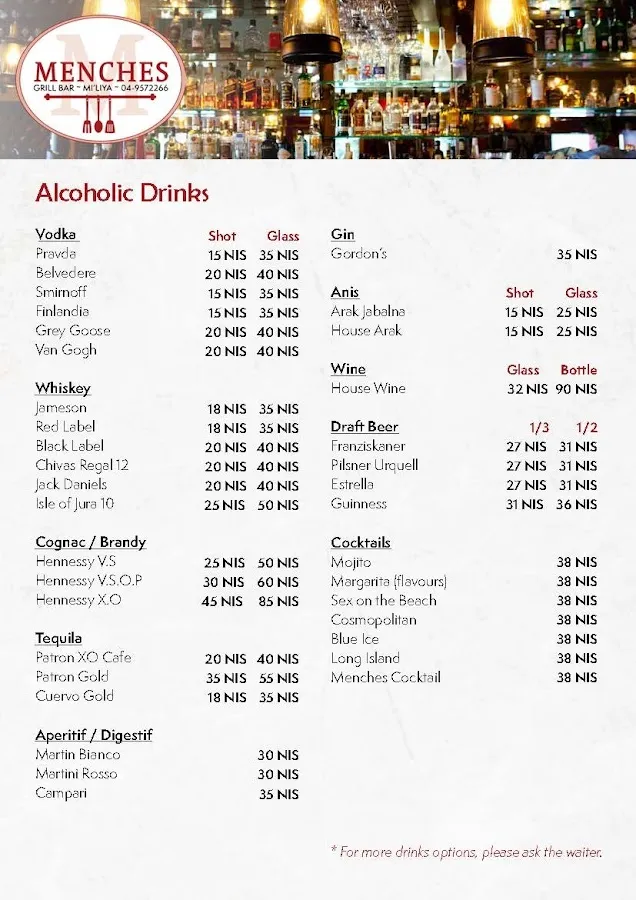 MENCHES
GRILL BAR ~ MI'LIYA ~ 04-9572266

Alcoholic Drinks

| Vodka | Shot | Glass |
|---|---|---|
| Pravda | 15 NIS | 35 NIS |
| Belvedere | 20 NIS | 40 NIS |
| Smirnoff | 15 NIS | 35 NIS |
| Finlandia | 15 NIS | 35 NIS |
| Grey Goose | 20 NIS | 40 NIS |
| Van Gogh | 20 NIS | 40 NIS |

| Whiskey | | |
|---|---|---|
| Jameson | 18 NIS | 35 NIS |
| Red Label | 18 NIS | 35 NIS |
| Black Label | 20 NIS | 40 NIS |
| Chivas Regal 12 | 20 NIS | 40 NIS |
| Jack Daniels | 20 NIS | 40 NIS |
| Isle of Jura 10 | 25 NIS | 50 NIS |

| Cognac / Brandy | | |
|---|---|---|
| Hennessy V.S | 25 NIS | 50 NIS |
| Hennessy V.S.O.P | 30 NIS | 60 NIS |
| Hennessy X.O | 45 NIS | 85 NIS |

| Tequila | | |
|---|---|---|
| Patron XO Cafe | 20 NIS | 40 NIS |
| Patron Gold | 35 NIS | 55 NIS |
| Cuervo Gold | 18 NIS | 35 NIS |

| Aperitif / Digestif | |
|---|---|
| Martin Bianco | 30 NIS |
| Martini Rosso | 30 NIS |
| Campari | 35 NIS |

| Gin | |
|---|---|
| Gordon's | 35 NIS |

| Anis | Shot | Glass |
|---|---|---|
| Arak Jabalna | 15 NIS | 25 NIS |
| House Arak | 15 NIS | 25 NIS |

| Wine | Glass | Bottle |
|---|---|---|
| House Wine | 32 NIS | 90 NIS |

| Draft Beer | 1/3 | 1/2 |
|---|---|---|
| Franziskaner | 27 NIS | 31 NIS |
| Pilsner Urquell | 27 NIS | 31 NIS |
| Estrella | 27 NIS | 31 NIS |
| Guinness | 31 NIS | 36 NIS |

| Cocktails | |
|---|---|
| Mojito | 38 NIS |
| Margarita (flavours) | 38 NIS |
| Sex on the Beach | 38 NIS |
| Cosmopolitan | 38 NIS |
| Blue Ice | 38 NIS |
| Long Island | 38 NIS |
| Menches Cocktail | 38 NIS |

* For more drinks options, please ask the waiter.